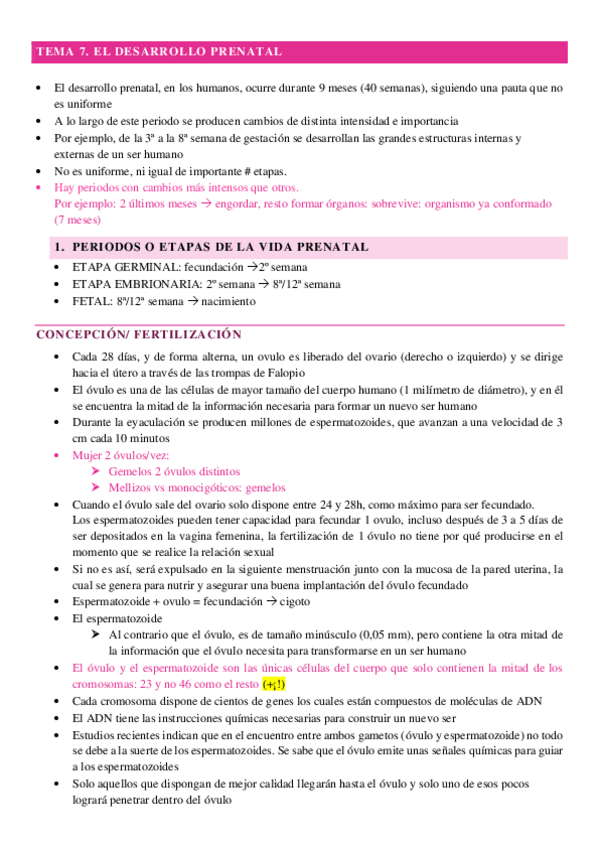 TEMA 7. EL DESARROLLO PRENATAL

- El desarrollo prenatal, en los humanos, ocurre durante 9 meses (40 semanas), siguiendo una pauta que no es uniforme
- A lo largo de este periodo se producen cambios de distinta intensidad e importancia
- Por ejemplo, de la 3ª a la 8ª semana de gestación se desarrollan las grandes estructuras internas y externas de un ser humano
- No es uniforme, ni igual de importante # etapas.
- Hay periodos con cambios más intensos que otros.
Por ejemplo: 2 últimos meses → engordar, resto formar órganos: sobrevive: organismo ya conformado (7 meses)

1. PERIODOS O ETAPAS DE LA VIDA PRENATAL
- ETAPA GERMINAL: fecundación →2º semana
- ETAPA EMBRIONARIA: 2º semana → 8ª/12ª semana
- FETAL: 8ª/12ª semana → nacimiento

CONCEPCIÓN/ FERTILIZACIÓN
- Cada 28 días, y de forma alterna, un ovulo es liberado del ovario (derecho o izquierdo) y se dirige hacia el útero a través de las trompas de Falopio
- El óvulo es una de las células de mayor tamaño del cuerpo humano (1 milímetro de diámetro), y en él se encuentra la mitad de la información necesaria para formar un nuevo ser humano
- Durante la eyaculación se producen millones de espermatozoides, que avanzan a una velocidad de 3 cm cada 10 minutos
- Mujer 2 óvulos/vez:
  ➤ Gemelos 2 óvulos distintos
  ➤ Mellizos vs monocigóticos: gemelos
- Cuando el óvulo sale del ovario solo dispone entre 24 y 28h, como máximo para ser fecundado.
Los espermatozoides pueden tener capacidad para fecundar 1 ovulo, incluso después de 3 a 5 días de ser depositados en la vagina femenina, la fertilización de 1 óvulo no tiene por qué producirse en el momento que se realice la relación sexual
- Si no es así, será expulsado en la siguiente menstruación junto con la mucosa de la pared uterina, la cual se genera para nutrir y asegurar una buena implantación del óvulo fecundado
- Espermatozoide + ovulo = fecundación → cigoto
- El espermatozoide
  ➤ Al contrario que el óvulo, es de tamaño minúsculo (0,05 mm), pero contiene la otra mitad de la información que el óvulo necesita para transformarse en un ser humano
- El óvulo y el espermatozoide son las únicas células del cuerpo que solo contienen la mitad de los cromosomas: 23 y no 46 como el resto (+¡!)
- Cada cromosoma dispone de cientos de genes los cuales están compuestos de moléculas de ADN
- El ADN tiene las instrucciones químicas necesarias para construir un nuevo ser
- Estudios recientes indican que en el encuentro entre ambos gametos (óvulo y espermatozoide) no todo se debe a la suerte de los espermatozoides. Se sabe que el óvulo emite unas señales químicas para guiar a los espermatozoides
- Solo aquellos que dispongan de mejor calidad llegarán hasta el óvulo y solo uno de esos pocos logrará penetrar dentro del óvulo